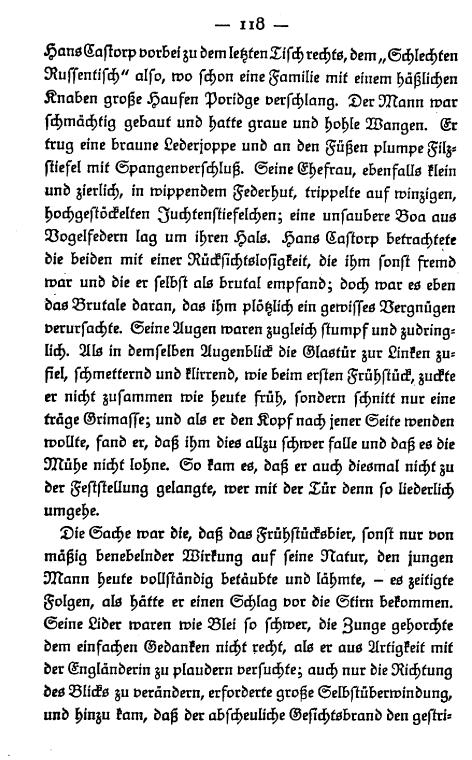 — 118 —

Hans Castorp vorbei zu dem letzten Tisch rechts, dem „Schlechten Russentisch“ also, wo schon eine Familie mit einem häßlichen Knaben große Haufen Poridge verschlang. Der Mann war schmächtig gebaut und hatte graue und hohle Wangen. Er trug eine braune Lederjoppe und an den Füßen plumpe Filzstiefel mit Spangenverschluß. Seine Ehefrau, ebenfalls klein und zierlich, in wippendem Federhut, trippelte auf winzigen, hochgestöckelten Juchtenstiefelchen; eine unsaubere Boa aus Vogelfedern lag um ihren Hals. Hans Castorp betrachtete die beiden mit einer Rücksichtslosigkeit, die ihm sonst fremd war und die er selbst als brutal empfand; doch war es eben das Brutale daran, das ihm plötzlich ein gewisses Vergnügen verursachte. Seine Augen waren zugleich stumpf und zudringlich. Als in demselben Augenblick die Glastür zur Linken zufiel, schmetternd und klirrend, wie beim ersten Frühstück, zuckte er nicht zusammen wie heute früh, sondern schnitt nur eine träge Grimasse; und als er den Kopf nach jener Seite wenden wollte, fand er, daß ihm dies allzu schwer falle und daß es die Mühe nicht lohne. So kam es, daß er auch diesmal nicht zu der Feststellung gelangte, wer mit der Tür denn so liederlich umgehe.

Die Sache war die, daß das Frühstücksbier, sonst nur von mäßig benebelnder Wirkung auf seine Natur, den jungen Mann heute vollständig betäubte und lähmte, – es zeitigte Folgen, als hätte er einen Schlag vor die Stirn bekommen. Seine Lider waren wie Blei so schwer, die Zunge gehorchte dem einfachen Gedanken nicht recht, als er aus Artigkeit mit der Engländerin zu plaudern versuchte; auch nur die Richtung des Blicks zu verändern, erforderte große Selbstüberwindung, und hinzu kam, daß der abscheuliche Gesichtsbrand den gestri-